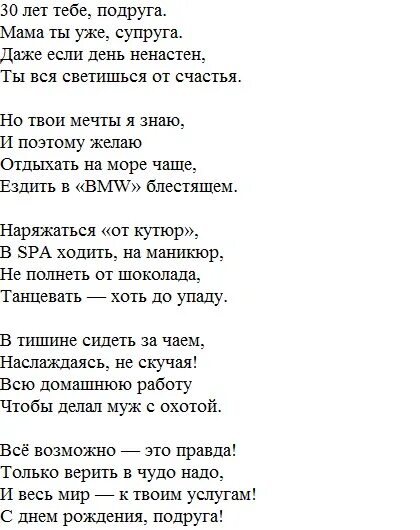 30 лет тебе, подруга.
Мама ты уже, супруга.
Даже если день ненастен,
Ты вся светишься от счастья.

Но твои мечты я знаю,
И поэтому желаю
Отдыхать на море чаще,
Ездить в «BMW» блестящем.

Наряжаться «от кутюр»,
В SPA ходить, на маникюр,
Не полнеть от шоколада,
Танцевать — хоть до упаду.

В тишине сидеть за чаем,
Наслаждаясь, не скучая!
Всю домашнюю работу
Чтобы делал муж с охотой.

Всё возможно — это правда!
Только верить в чудо надо,
И весь мир — к твоим услугам!
С днем рождения, подруга!